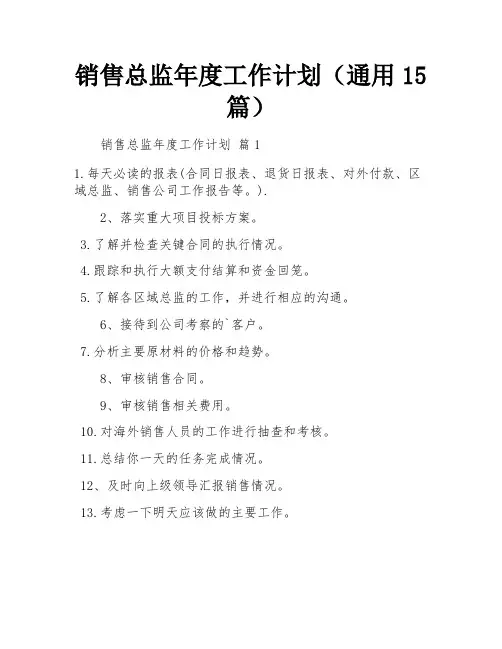 销售总监年度工作计划（通用 15 篇）

销售总监年度工作计划 篇 1

1.每天必读的报表(合同日报表、退货日报表、对外付款、区域总监、销售公司工作报告等。).

2、落实重大项目投标方案。

3.了解并检查关键合同的执行情况。

4.跟踪和执行大额支付结算和资金回笼。

5.了解各区域总监的工作，并进行相应的沟通。

6、接待到公司考察的`客户。

7.分析主要原材料的价格和趋势。

8、审核销售合同。

9、审核销售相关费用。

10.对海外销售人员的工作进行抽查和考核。

11.总结你一天的任务完成情况。

12、及时向上级领导汇报销售情况。

13.考虑一下明天应该做的主要工作。